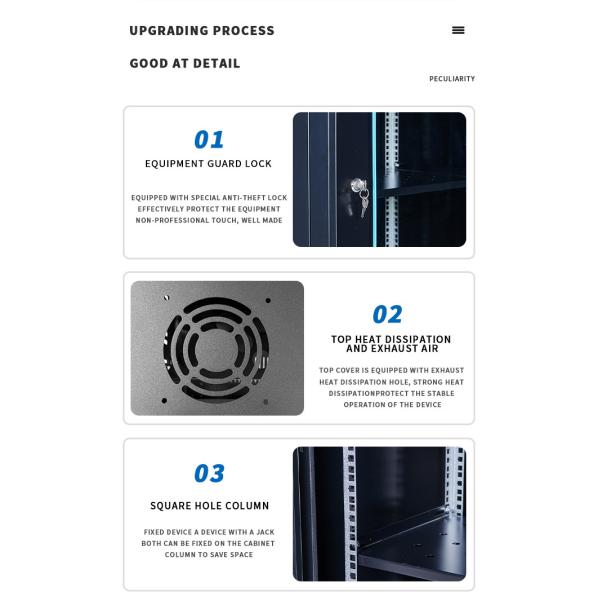 UPGRADING PROCESS

GOOD AT DETAIL

PECULIARITY

01

EQUIPMENT GUARD LOCK

EQUIPPED WITH SPECIAL ANTI-THEFT LOCK EFFECTIVELY PROTECT THE EQUIPMENT NON-PROFESSIONAL TOUCH, WELL MADE

02

TOP HEAT DISSIPATION AND EXHAUST AIR

TOP COVER IS EQUIPPED WITH EXHAUST HEAT DISSIPATION HOLE, STRONG HEAT DISSIPATIONPROTECT THE STABLE OPERATION OF THE DEVICE

03

SQUARE HOLE COLUMN

FIXED DEVICE A DEVICE WITH A JACK BOTH CAN BE FIXED ON THE CABINET COLUMN TO SAVE SPACE